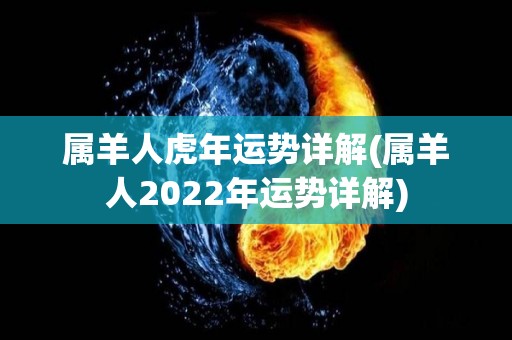 属羊人虎年运势详解(属羊人2022年运势详解)